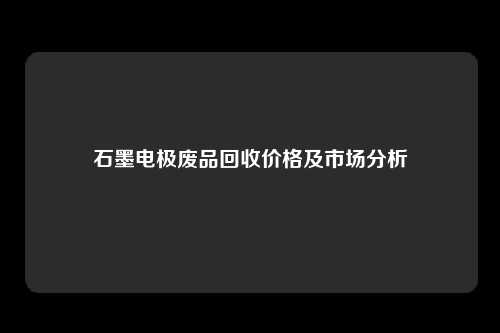 石墨电极废品回收价格及市场分析